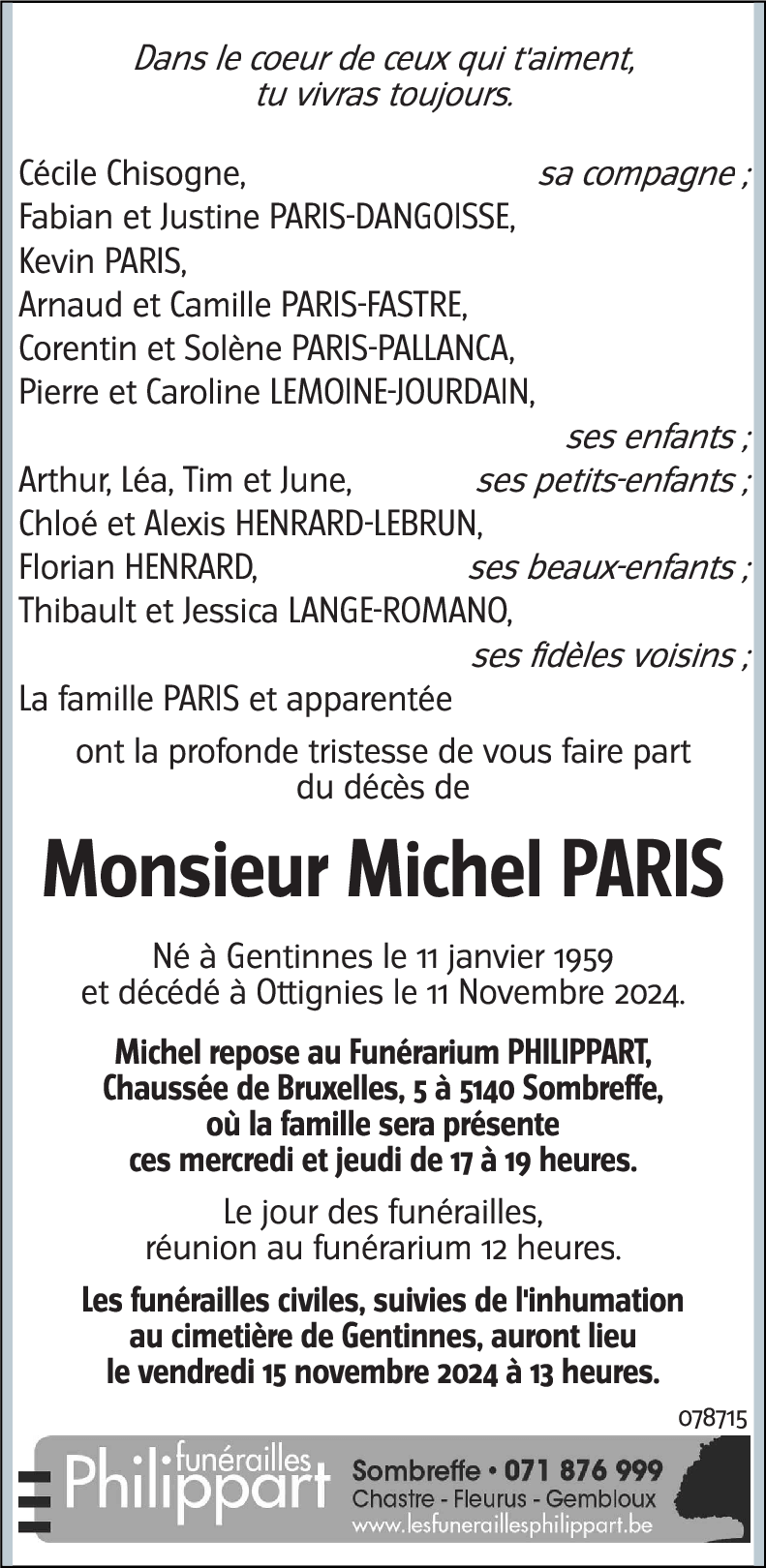 Dans le coeur de ceux qui t'aiment,
tu vivras toujours.

Cécile Chisogne, sa compagne ;
Fabian et Justine PARIS-DANGOISSE,
Kevin PARIS,
Arnaud et Camille PARIS-FASTRE,
Corentin et Solène PARIS-PALLANCA,
Pierre et Caroline LEMOINE-JOURDAIN,
ses enfants ;
Arthur, Léa, Tim et June, ses petits-enfants ;
Chloé et Alexis HENRARD-LEBRUN,
Florian HENRARD, ses beaux-enfants ;
Thibault et Jessica LANGE-ROMANO,
ses fidèles voisins ;
La famille PARIS et apparentée

ont la profonde tristesse de vous faire part
du décès de

Monsieur Michel PARIS

Né à Gentinnes le 11 janvier 1959
et décédé à Ottignies le 11 Novembre 2024.

Michel repose au Funérarium PHILIPPART,
Chaussée de Bruxelles, 5 à 5140 Sombreffe,
où la famille sera présente
ces mercredi et jeudi de 17 à 19 heures.

Le jour des funérailles,
réunion au funérarium 12 heures.

Les funérailles civiles, suivies de l'inhumation
au cimetière de Gentinnes, auront lieu
le vendredi 15 novembre 2024 à 13 heures.

078715

funérailles Philippart
Sombreffe • 071 876 999
Chastre - Fleurus - Gembloux
www.lesfuneraillesphilippart.be